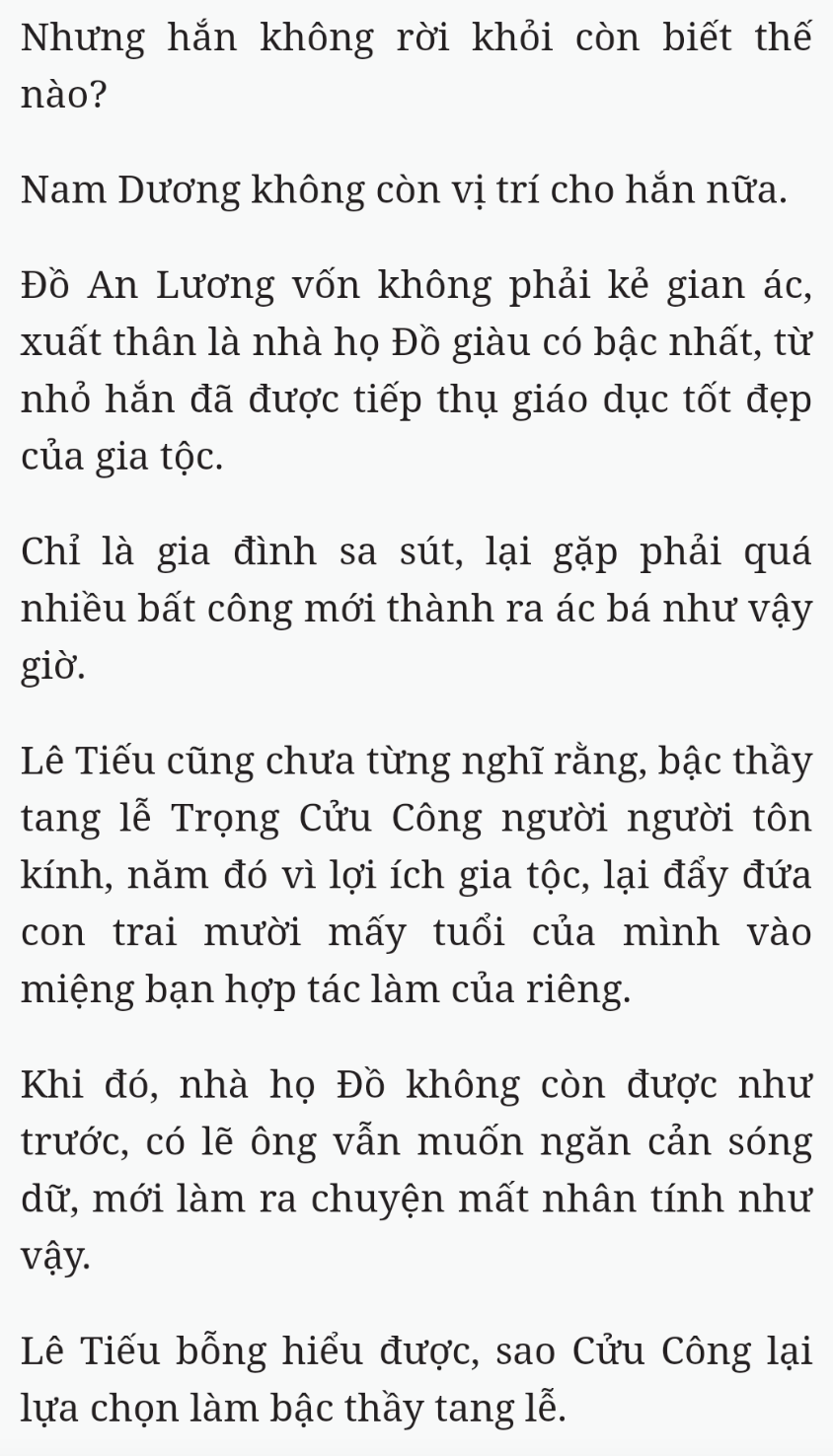 Nhưng hắn không rời khỏi còn biết thế nào?

Nam Dương không còn vị trí cho hắn nữa.

Đồ An Lương vốn không phải kẻ gian ác, xuất thân là nhà họ Đồ giàu có bậc nhất, từ nhỏ hắn đã được tiếp thụ giáo dục tốt đẹp của gia tộc.

Chỉ là gia đình sa sút, lại gặp phải quá nhiều bất công mới thành ra ác bá như vậy giờ.

Lê Tiếu cũng chưa từng nghĩ rằng, bậc thầy tang lễ Trọng Cửu Công người người tôn kính, năm đó vì lợi ích gia tộc, lại đẩy đứa con trai mười mấy tuổi của mình vào miệng bạn hợp tác làm của riêng.

Khi đó, nhà họ Đồ không còn được như trước, có lẽ ông vẫn muốn ngăn cản sóng dữ, mới làm ra chuyện mất nhân tính như vậy.

Lê Tiếu bỗng hiểu được, sao Cửu Công lại lựa chọn làm bậc thầy tang lễ.